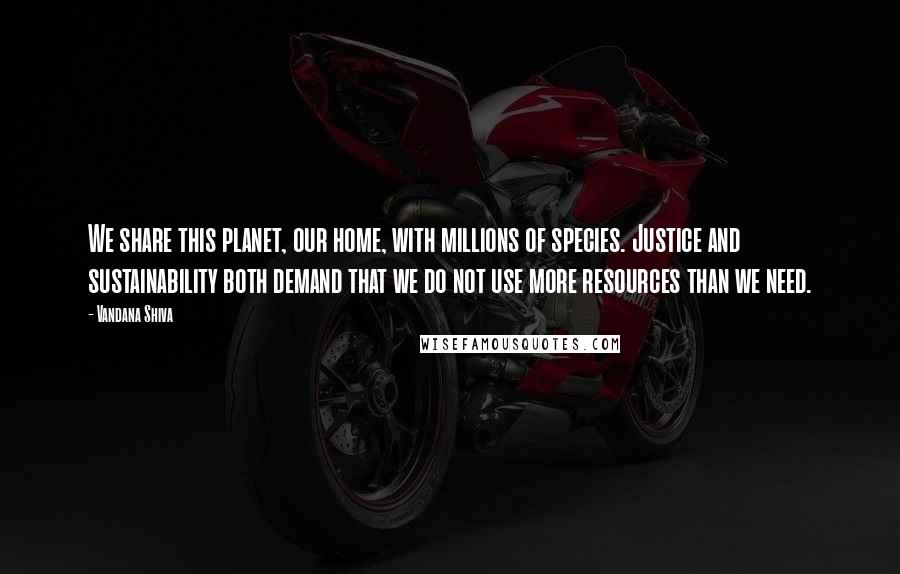 We share this planet, our home, with millions of species. Justice and sustainability both demand that we do not use more resources than we need.

- Vandana Shiva

WISEFAMOUSQUOTES.COM